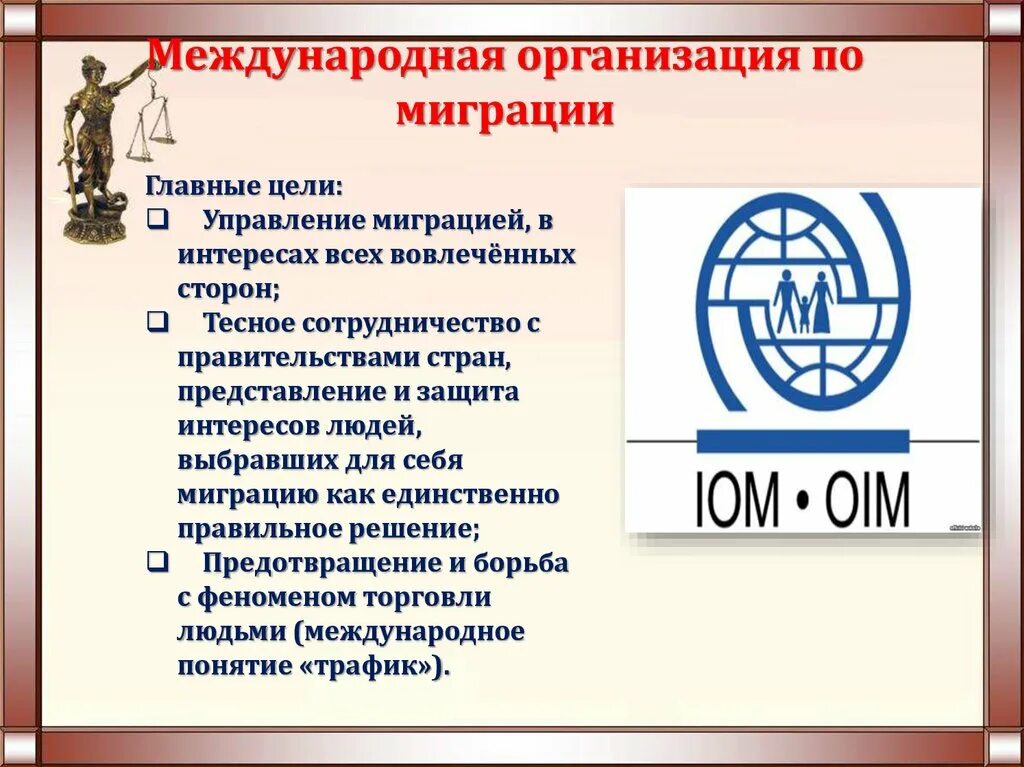 Международная организация по миграции

Главные цели:
❑ Управление миграцией, в интересах всех вовлечённых сторон;
❑ Тесное сотрудничество с правительствами стран, представление и защита интересов людей, выбравших для себя миграцию как единственно правильное решение;
❑ Предотвращение и борьба с феноменом торговли людьми (международное понятие «трафик»).

IOM • OIM